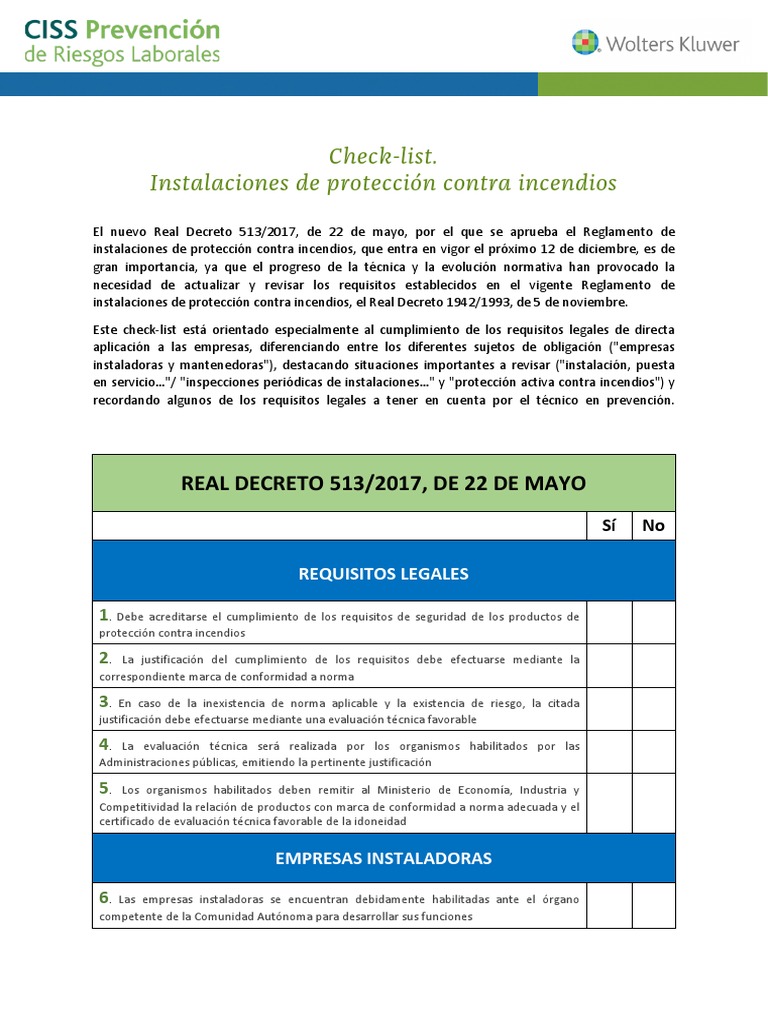 CISS Prevención
de Riesgos Laborales

Wolters Kluwer

Check-list.
Instalaciones de protección contra incendios

El nuevo Real Decreto 513/2017, de 22 de mayo, por el que se aprueba el Reglamento de instalaciones de protección contra incendios, que entra en vigor el próximo 12 de diciembre, es de gran importancia, ya que el progreso de la técnica y la evolución normativa han provocado la necesidad de actualizar y revisar los requisitos establecidos en el vigente Reglamento de instalaciones de protección contra incendios, el Real Decreto 1942/1993, de 5 de noviembre.

Este check-list está orientado especialmente al cumplimiento de los requisitos legales de directa aplicación a las empresas, diferenciando entre los diferentes sujetos de obligación ("empresas instaladoras y mantenedoras"), destacando situaciones importantes a revisar ("instalación, puesta en servicio..."/ "inspecciones periódicas de instalaciones..." y "protección activa contra incendios") y recordando algunos de los requisitos legales a tener en cuenta por el técnico en prevención.

| REAL DECRETO 513/2017, DE 22 DE MAYO | | |
|---|---|---|
| | Sí | No |
| REQUISITOS LEGALES | | |
| 1. Debe acreditarse el cumplimiento de los requisitos de seguridad de los productos de protección contra incendios | | |
| 2. La justificación del cumplimiento de los requisitos debe efectuarse mediante la correspondiente marca de conformidad a norma | | |
| 3. En caso de la inexistencia de norma aplicable y la existencia de riesgo, la citada justificación debe efectuarse mediante una evaluación técnica favorable | | |
| 4. La evaluación técnica será realizada por los organismos habilitados por las Administraciones públicas, emitiendo la pertinente justificación | | |
| 5. Los organismos habilitados deben remitir al Ministerio de Economía, Industria y Competitividad la relación de productos con marca de conformidad a norma adecuada y el certificado de evaluación técnica favorable de la idoneidad | | |
| EMPRESAS INSTALADORAS | | |
| 6. Las empresas instaladoras se encuentran debidamente habilitadas ante el órgano competente de la Comunidad Autónoma para desarrollar sus funciones | | |